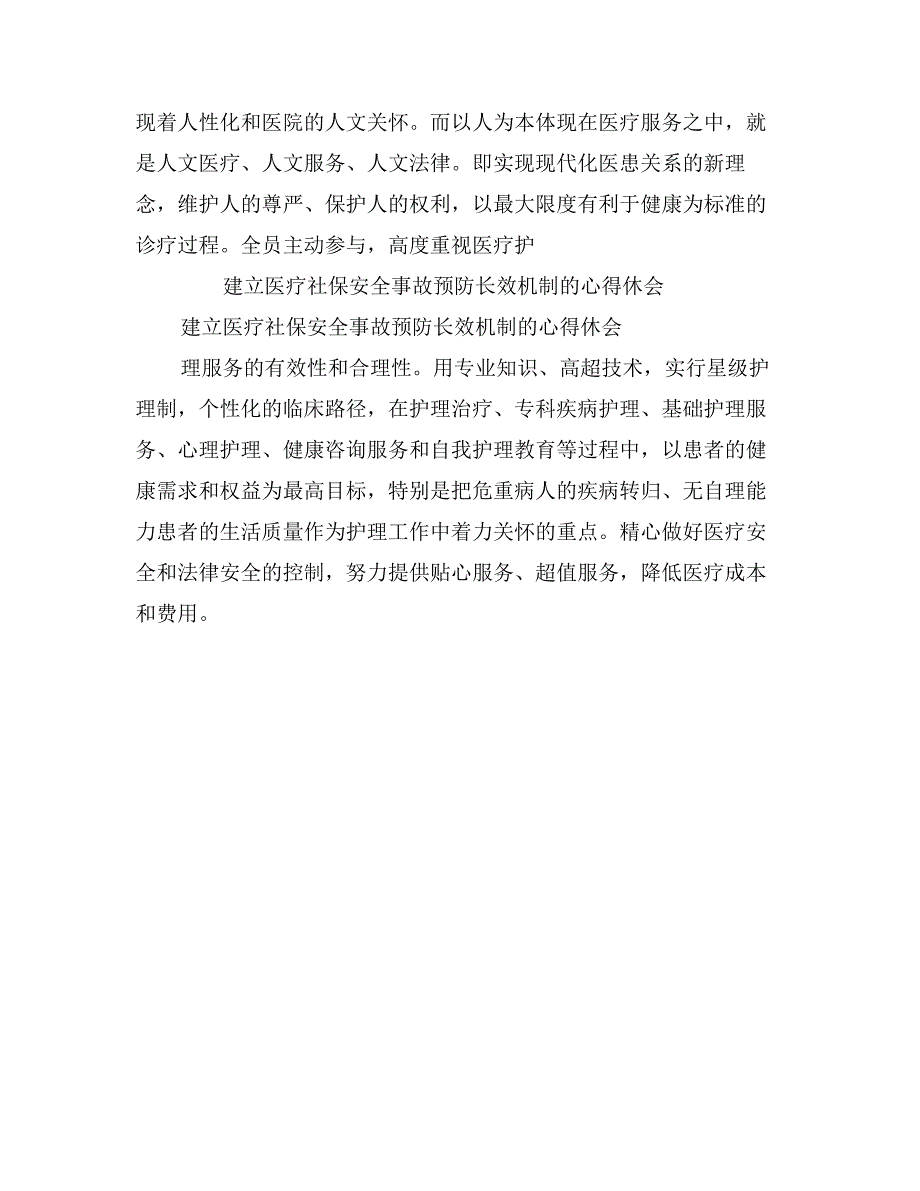 现着人性化和医院的人文关怀。而以人为本体现在医疗服务之中，就是人文医疗、人文服务、人文法律。即实现现代化医患关系的新理念，维护人的尊严、保护人的权利，以最大限度有利于健康为标准的诊疗过程。全员主动参与，高度重视医疗护

建立医疗社保安全事故预防长效机制的心得休会

建立医疗社保安全事故预防长效机制的心得休会

理服务的有效性和合理性。用专业知识、高超技术，实行星级护理制，个性化的临床路径，在护理治疗、专科疾病护理、基础护理服务、心理护理、健康咨询服务和自我护理教育等过程中，以患者的健康需求和权益为最高目标，特别是把危重病人的疾病转归、无自理能力患者的生活质量作为护理工作中着力关怀的重点。精心做好医疗安全和法律安全的控制，努力提供贴心服务、超值服务，降低医疗成本和费用。